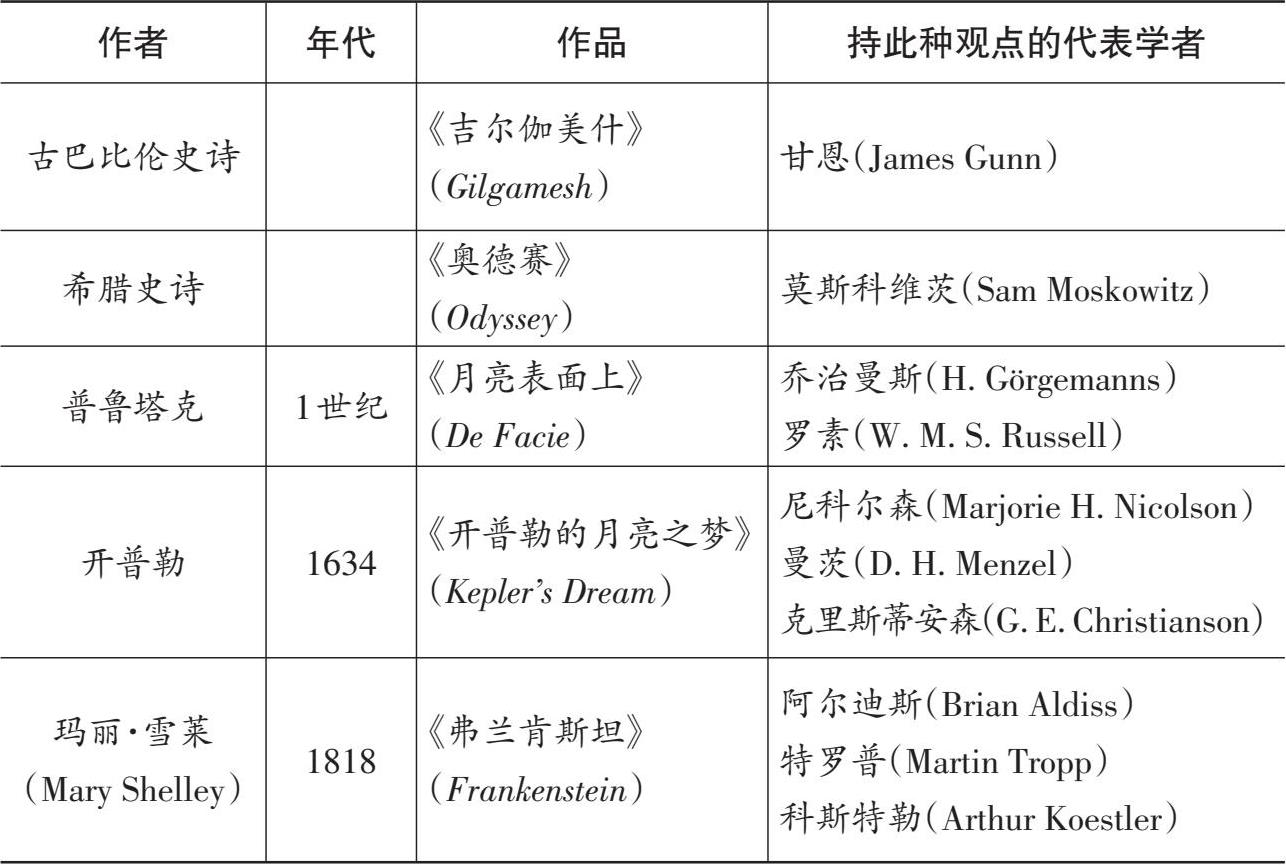 | 作者 | 年代 | 作品 | 持此种观点的代表学者 |
|---|---|---|---|
| 古巴比伦史诗 |  | 《吉尔伽美什》(Gilgamesh) | 甘恩(James Gunn) |
| 希腊史诗 |  | 《奥德赛》(Odyssey) | 莫斯科维茨(Sam Moskowitz) |
| 普鲁塔克 | 1世纪 | 《月亮表面上》(De Facie) | 乔治曼斯(H. Görgemanns) 罗素(W. M. S. Russell) |
| 开普勒 | 1634 | 《开普勒的月亮之梦》(Kepler's Dream) | 尼科尔森(Marjorie H. Nicolson) 曼茨(D. H. Menzel) 克里斯蒂安森(G. E. Christianson) |
| 玛丽·雪莱(Mary Shelley) | 1818 | 《弗兰肯斯坦》(Frankenstein) | 阿尔迪斯(Brian Aldiss) 特罗普(Martin Tropp) 科斯特勒(Arthur Koestler) |